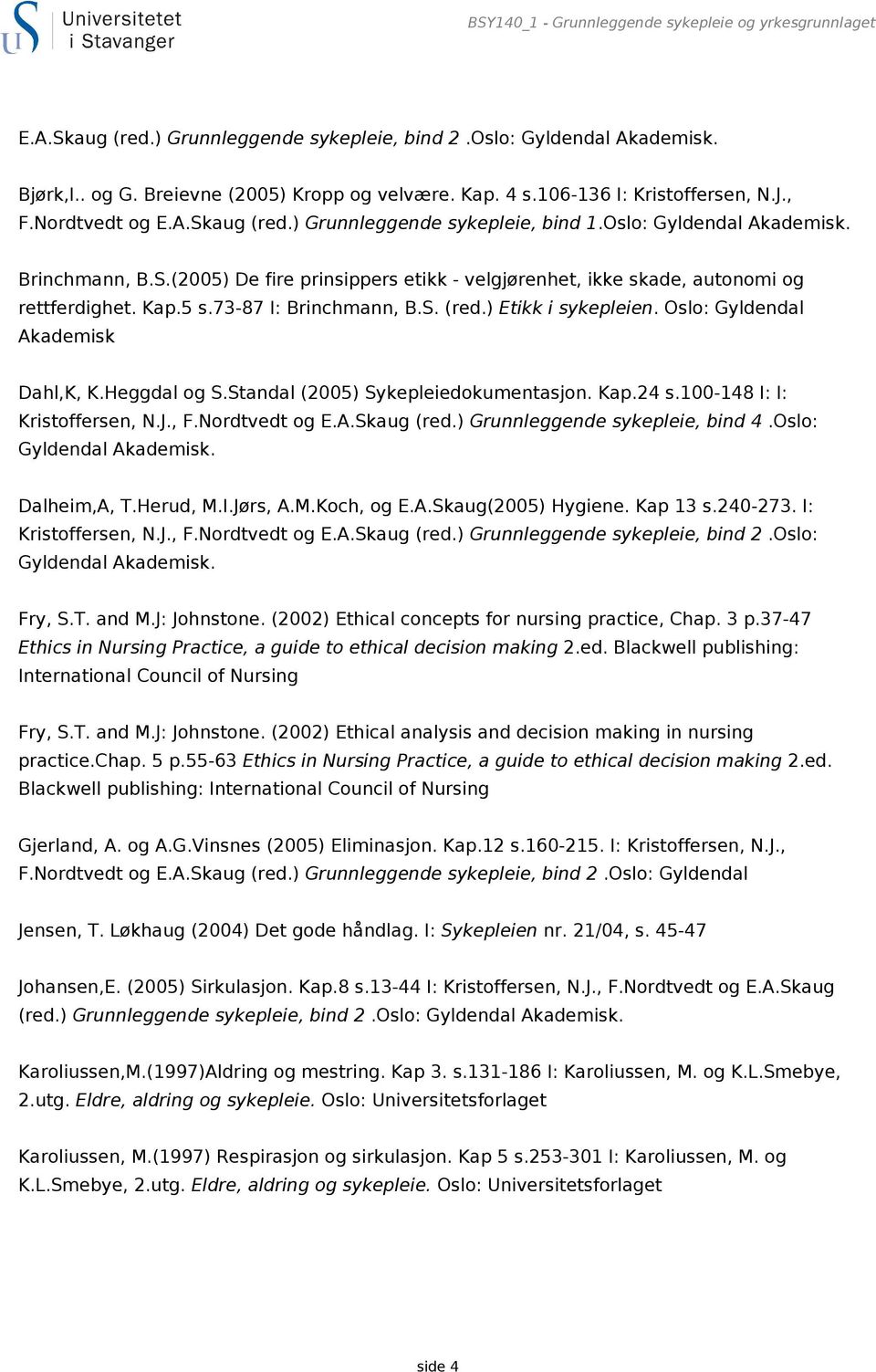 Universitetet i Stavanger

BSY140_1 - Grunnleggende sykepleie og yrkesgrunnlaget

E.A.Skaug (red.) Grunnleggende sykepleie, bind 2 .Oslo: Gyldendal Akademisk.

Bjørk,I.. og G. Breievne (2005) Kropp og velvære. Kap. 4 s.106-136 I: Kristoffersen, N.J., F.Nordtvedt og E.A.Skaug (red.) Grunnleggende sykepleie, bind 1.Oslo: Gyldendal Akademisk.

Brinchmann, B.S.(2005) De fire prinsippers etikk - velgjørenhet, ikke skade, autonomi og rettferdighet. Kap.5 s.73-87 I: Brinchmann, B.S. (red.) Etikk i sykepleien. Oslo: Gyldendal Akademisk

Dahl,K, K.Heggdal og S.Standal (2005) Sykepleiedokumentasjon. Kap.24 s.100-148 I: I: Kristoffersen, N.J., F.Nordtvedt og E.A.Skaug (red.) Grunnleggende sykepleie, bind 4 .Oslo: Gyldendal Akademisk.

Dalheim,A, T.Herud, M.I.Jørs, A.M.Koch, og E.A.Skaug(2005) Hygiene. Kap 13 s.240-273. I: Kristoffersen, N.J., F.Nordtvedt og E.A.Skaug (red.) Grunnleggende sykepleie, bind 2 .Oslo: Gyldendal Akademisk.

Fry, S.T. and M.J: Johnstone. (2002) Ethical concepts for nursing practice, Chap. 3 p.37-47 Ethics in Nursing Practice, a guide to ethical decision making 2.ed. Blackwell publishing: International Council of Nursing

Fry, S.T. and M.J: Johnstone. (2002) Ethical analysis and decision making in nursing practice.Chap. 5 p.55-63 Ethics in Nursing Practice, a guide to ethical decision making 2.ed. Blackwell publishing: International Council of Nursing

Gjerland, A. og A.G.Vinsnes (2005) Eliminasjon. Kap.12 s.160-215. I: Kristoffersen, N.J., F.Nordtvedt og E.A.Skaug (red.) Grunnleggende sykepleie, bind 2 .Oslo: Gyldendal

Jensen, T. Løkhaug (2004) Det gode håndlag. I: Sykepleien nr. 21/04, s. 45-47

Johansen,E. (2005) Sirkulasjon. Kap.8 s.13-44 I: Kristoffersen, N.J., F.Nordtvedt og E.A.Skaug (red.) Grunnleggende sykepleie, bind 2 .Oslo: Gyldendal Akademisk.

Karoliussen,M.(1997)Aldring og mestring. Kap 3. s.131-186 I: Karoliussen, M. og K.L.Smebye, 2.utg. Eldre, aldring og sykepleie. Oslo: Universitetsforlaget

Karoliussen, M.(1997) Respirasjon og sirkulasjon. Kap 5 s.253-301 I: Karoliussen, M. og K.L.Smebye, 2.utg. Eldre, aldring og sykepleie. Oslo: Universitetsforlaget

side 4